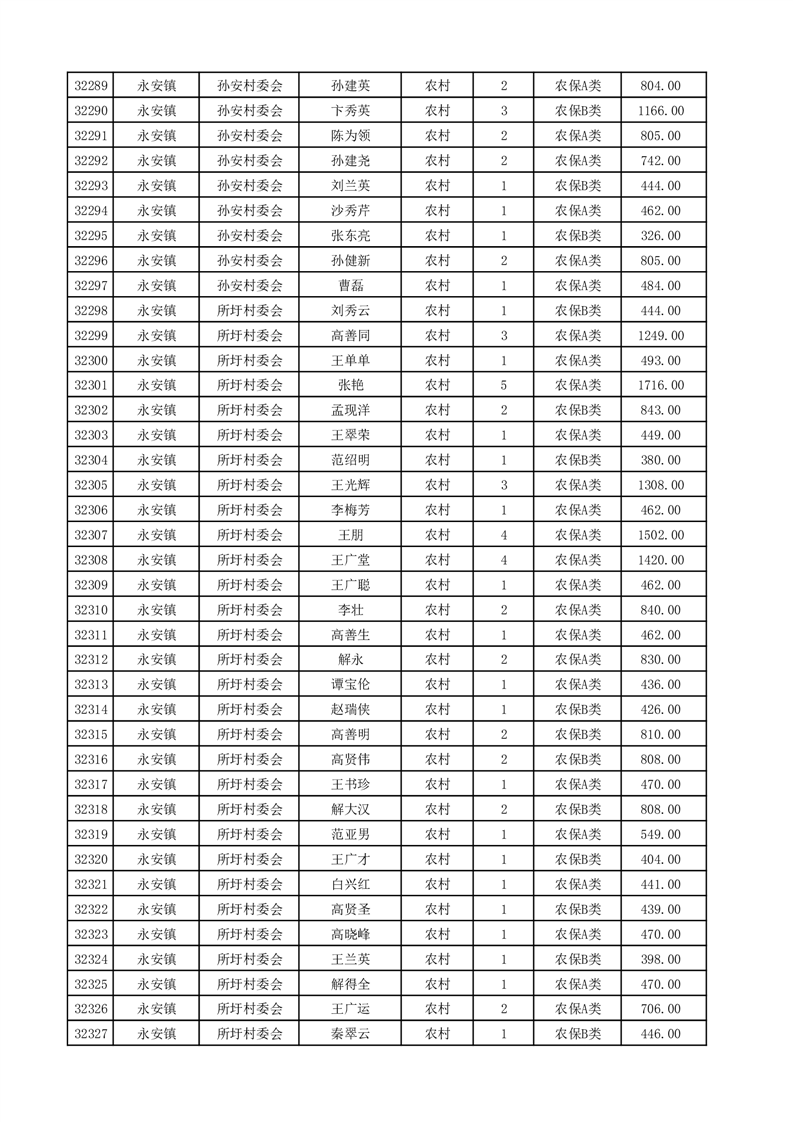 | 32289 | 永安镇 | 孙安村委会 | 孙建英 | 农村 | 2 | 农保A类 | 804.00 |
|---|---|---|---|---|---|---|---|
| 32290 | 永安镇 | 孙安村委会 | 卞秀英 | 农村 | 3 | 农保B类 | 1166.00 |
| 32291 | 永安镇 | 孙安村委会 | 陈为领 | 农村 | 2 | 农保A类 | 805.00 |
| 32292 | 永安镇 | 孙安村委会 | 孙建尧 | 农村 | 2 | 农保A类 | 742.00 |
| 32293 | 永安镇 | 孙安村委会 | 刘兰英 | 农村 | 1 | 农保B类 | 444.00 |
| 32294 | 永安镇 | 孙安村委会 | 沙秀芹 | 农村 | 1 | 农保A类 | 462.00 |
| 32295 | 永安镇 | 孙安村委会 | 张东亮 | 农村 | 1 | 农保B类 | 326.00 |
| 32296 | 永安镇 | 孙安村委会 | 孙健新 | 农村 | 2 | 农保A类 | 805.00 |
| 32297 | 永安镇 | 孙安村委会 | 曹磊 | 农村 | 1 | 农保A类 | 484.00 |
| 32298 | 永安镇 | 所圩村委会 | 刘秀云 | 农村 | 1 | 农保B类 | 444.00 |
| 32299 | 永安镇 | 所圩村委会 | 高善同 | 农村 | 3 | 农保A类 | 1249.00 |
| 32300 | 永安镇 | 所圩村委会 | 王单单 | 农村 | 1 | 农保A类 | 493.00 |
| 32301 | 永安镇 | 所圩村委会 | 张艳 | 农村 | 5 | 农保A类 | 1716.00 |
| 32302 | 永安镇 | 所圩村委会 | 孟现洋 | 农村 | 2 | 农保B类 | 843.00 |
| 32303 | 永安镇 | 所圩村委会 | 王翠荣 | 农村 | 1 | 农保A类 | 449.00 |
| 32304 | 永安镇 | 所圩村委会 | 范绍明 | 农村 | 1 | 农保B类 | 380.00 |
| 32305 | 永安镇 | 所圩村委会 | 王光辉 | 农村 | 3 | 农保A类 | 1308.00 |
| 32306 | 永安镇 | 所圩村委会 | 李梅芳 | 农村 | 1 | 农保A类 | 462.00 |
| 32307 | 永安镇 | 所圩村委会 | 王朋 | 农村 | 4 | 农保A类 | 1502.00 |
| 32308 | 永安镇 | 所圩村委会 | 王广堂 | 农村 | 4 | 农保A类 | 1420.00 |
| 32309 | 永安镇 | 所圩村委会 | 王广聪 | 农村 | 1 | 农保A类 | 462.00 |
| 32310 | 永安镇 | 所圩村委会 | 李壮 | 农村 | 2 | 农保A类 | 840.00 |
| 32311 | 永安镇 | 所圩村委会 | 高善生 | 农村 | 1 | 农保A类 | 462.00 |
| 32312 | 永安镇 | 所圩村委会 | 解永 | 农村 | 2 | 农保A类 | 830.00 |
| 32313 | 永安镇 | 所圩村委会 | 谭宝伦 | 农村 | 1 | 农保A类 | 436.00 |
| 32314 | 永安镇 | 所圩村委会 | 赵瑞侠 | 农村 | 1 | 农保B类 | 426.00 |
| 32315 | 永安镇 | 所圩村委会 | 高善明 | 农村 | 2 | 农保B类 | 810.00 |
| 32316 | 永安镇 | 所圩村委会 | 高贤伟 | 农村 | 2 | 农保B类 | 808.00 |
| 32317 | 永安镇 | 所圩村委会 | 王书珍 | 农村 | 1 | 农保A类 | 470.00 |
| 32318 | 永安镇 | 所圩村委会 | 解大汉 | 农村 | 2 | 农保B类 | 808.00 |
| 32319 | 永安镇 | 所圩村委会 | 范亚男 | 农村 | 1 | 农保A类 | 549.00 |
| 32320 | 永安镇 | 所圩村委会 | 王广才 | 农村 | 1 | 农保B类 | 404.00 |
| 32321 | 永安镇 | 所圩村委会 | 白兴红 | 农村 | 1 | 农保A类 | 441.00 |
| 32322 | 永安镇 | 所圩村委会 | 高贤圣 | 农村 | 1 | 农保B类 | 439.00 |
| 32323 | 永安镇 | 所圩村委会 | 高晓峰 | 农村 | 1 | 农保A类 | 470.00 |
| 32324 | 永安镇 | 所圩村委会 | 王兰英 | 农村 | 1 | 农保B类 | 398.00 |
| 32325 | 永安镇 | 所圩村委会 | 解得全 | 农村 | 1 | 农保A类 | 470.00 |
| 32326 | 永安镇 | 所圩村委会 | 王广运 | 农村 | 2 | 农保A类 | 706.00 |
| 32327 | 永安镇 | 所圩村委会 | 秦翠云 | 农村 | 1 | 农保B类 | 446.00 |